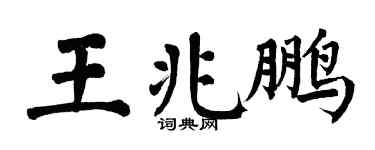 王兆鹏

词典网